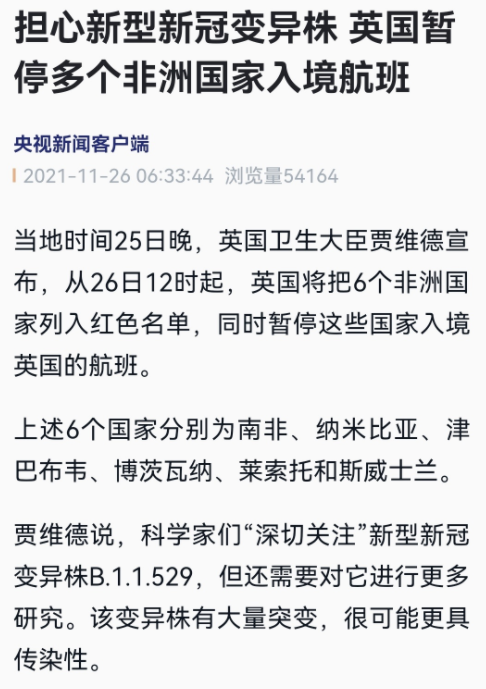 担心新型新冠变异株 英国暂停多个非洲国家入境航班

央视新闻客户端

2021-11-26 06:33:44 浏览量54164

当地时间25日晚，英国卫生大臣贾维德宣布，从26日12时起，英国将把6个非洲国家列入红色名单，同时暂停这些国家入境英国的航班。

上述6个国家分别为南非、纳米比亚、津巴布韦、博茨瓦纳、莱索托和斯威士兰。

贾维德说，科学家们“深切关注”新型新冠变异株B.1.1.529，但还需要对它进行更多研究。该变异株有大量突变，很可能更具传染性。